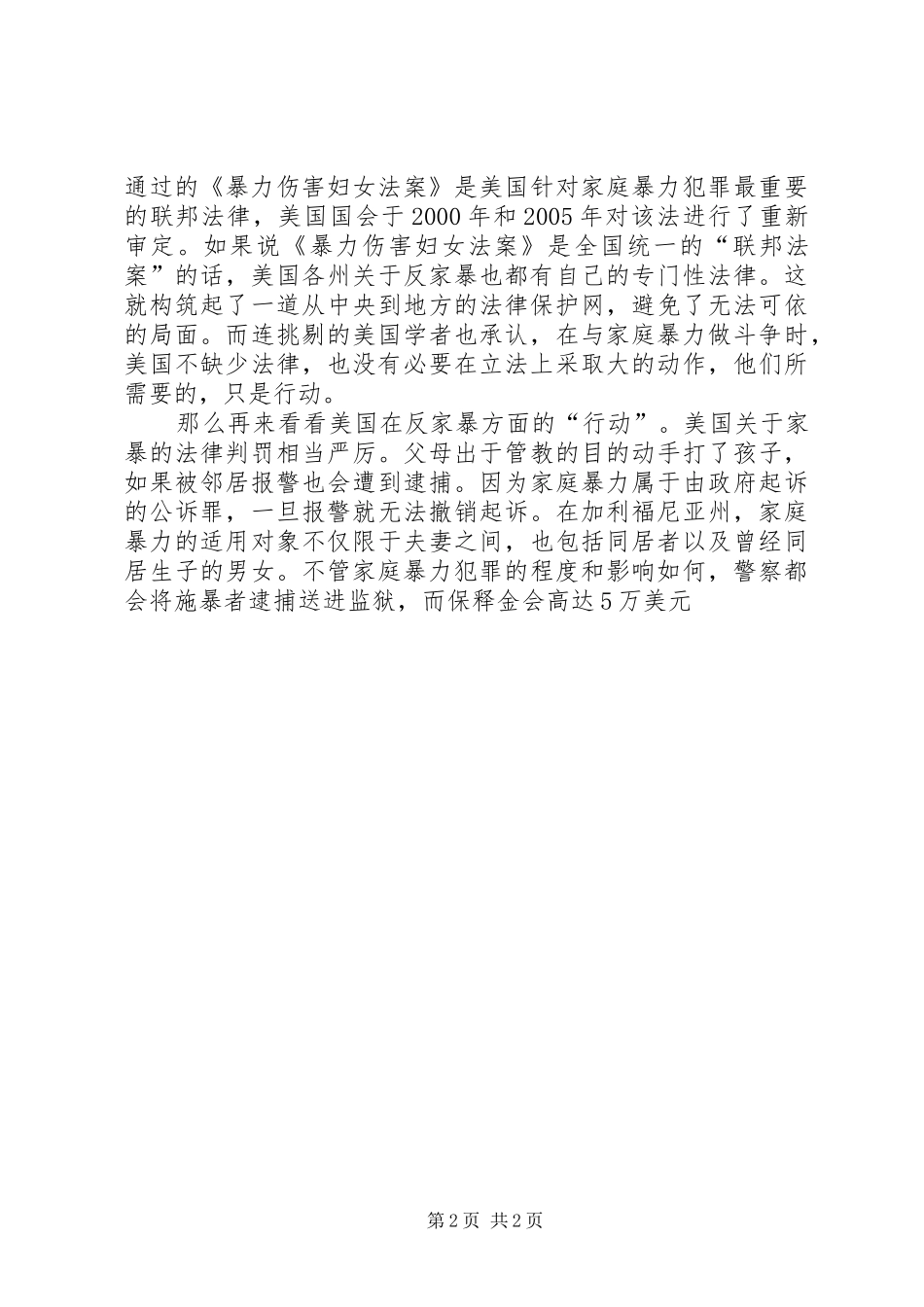 通过的《暴力伤害妇女法案》是美国针对家庭暴力犯罪最重要的联邦法律，美国国会于2000年和2005年对该法进行了重新审定。如果说《暴力伤害妇女法案》是全国统一的“联邦法案”的话，美国各州关于反家暴也都有自己的专门性法律。这就构筑起了一道从中央到地方的法律保护网，避免了无法可依的局面。而连挑剔的美国学者也承认，在与家庭暴力做斗争时，美国不缺少法律，也没有必要在立法上采取大的动作，他们所需要的，只是行动。

那么再来看看美国在反家暴方面的“行动”。美国关于家暴的法律判罚相当严厉。父母出于管教的目的动手打了孩子，如果被邻居报警也会遭到逮捕。因为家庭暴力属于由政府起诉的公诉罪，一旦报警就无法撤销起诉。在加利福尼亚州，家庭暴力的适用对象不仅限于夫妻之间，也包括同居者以及曾经同居生子的男女。不管家庭暴力犯罪的程度和影响如何，警察都会将施暴者逮捕送进监狱，而保释金会高达5万美元

第2页 共2页